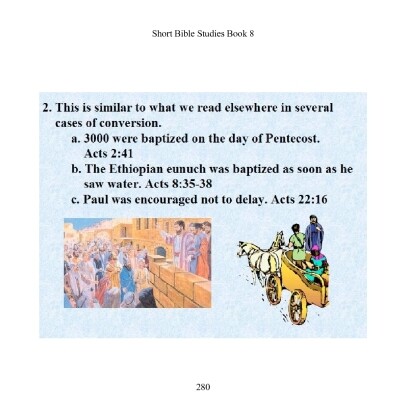 Short Bible Studies Book 8

2. This is similar to what we read elsewhere in several cases of conversion.
a. 3000 were baptized on the day of Pentecost. Acts 2:41
b. The Ethiopian eunuch was baptized as soon as he saw water. Acts 8:35-38
c. Paul was encouraged not to delay. Acts 22:16

280